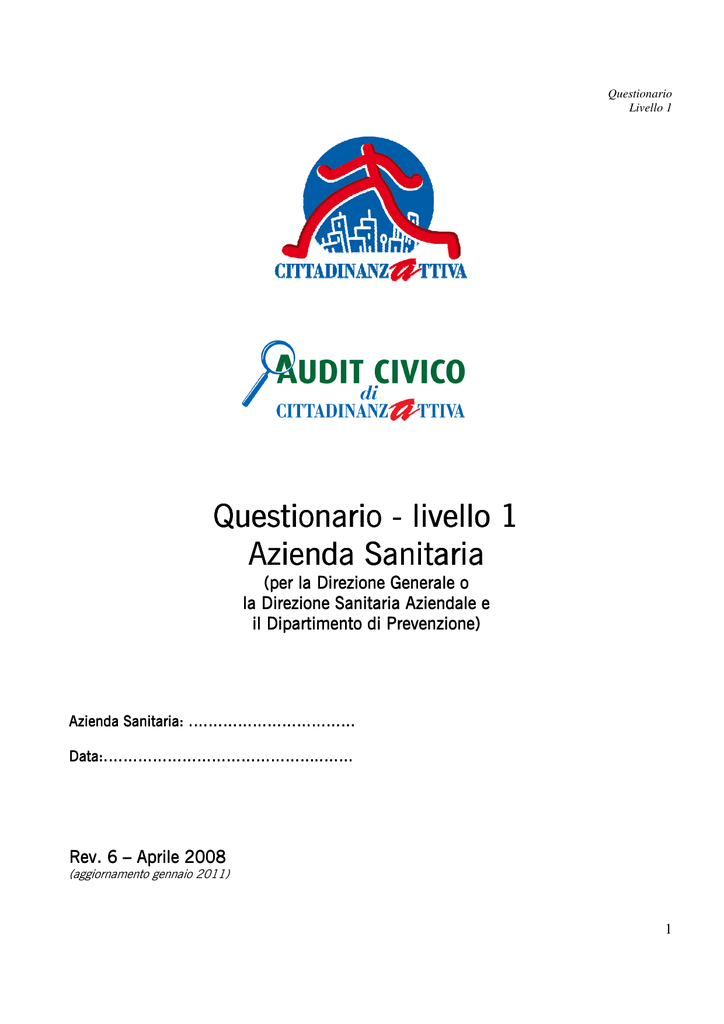 Questionario
Livello 1

CITTADINANZATTIVA

AUDIT CIVICO
di
CITTADINANZATTIVA

Questionario - livello 1
Azienda Sanitaria
(per la Direzione Generale o
la Direzione Sanitaria Aziendale e
il Dipartimento di Prevenzione)

Azienda Sanitaria: ……………………………

Data:……………………………………………

Rev. 6 – Aprile 2008
(aggiornamento gennaio 2011)

1